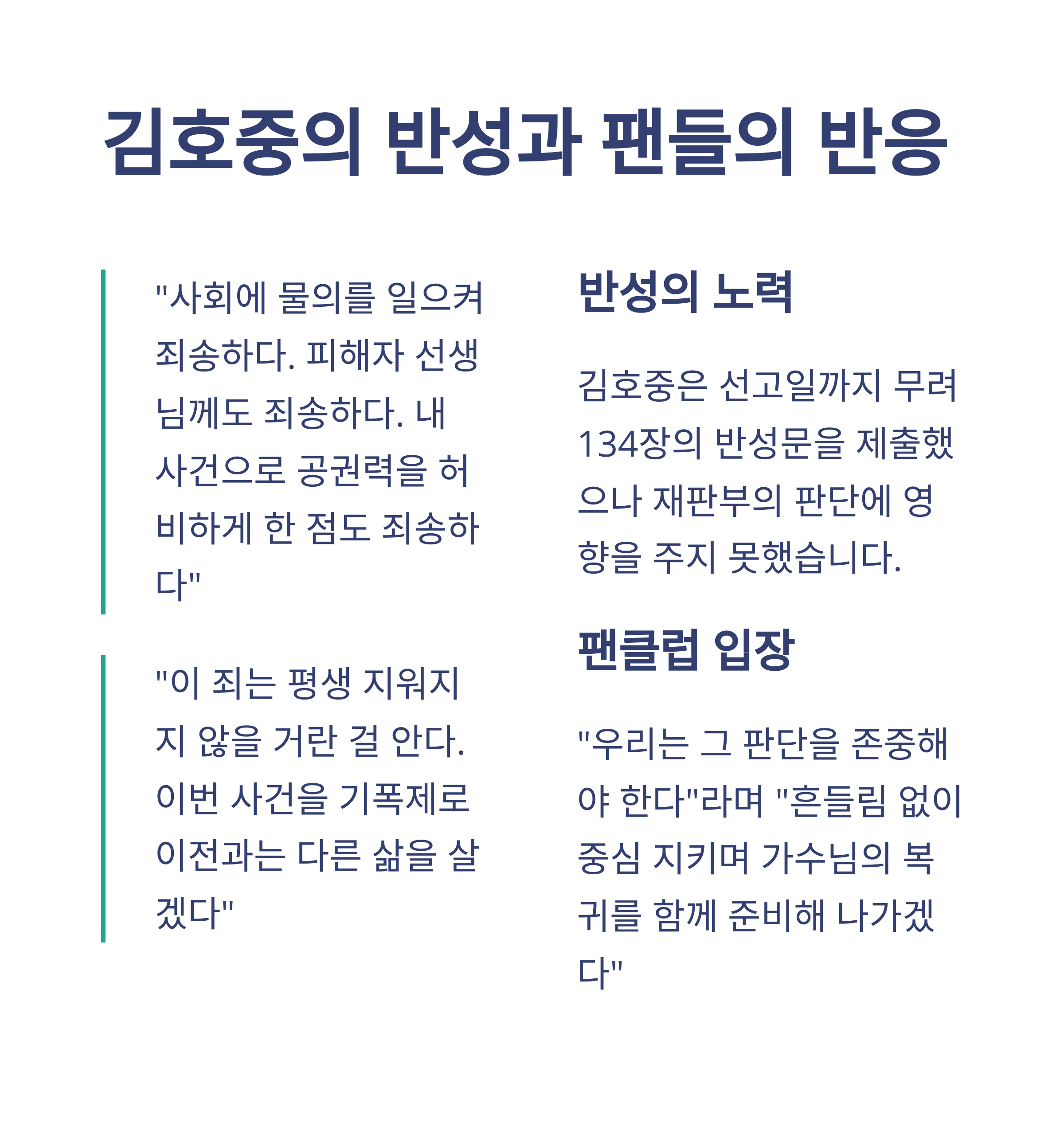 김호중의 반성과 팬들의 반응

"사회에 물의를 일으켜 죄송하다. 피해자 선생님께도 죄송하다. 내 사건으로 공권력을 허비하게 한 점도 죄송하다"

"이 죄는 평생 지워지지 않을 거란 걸 안다. 이번 사건을 기폭제로 이전과는 다른 삶을 살겠다"

반성의 노력

김호중은 선고일까지 무려 134장의 반성문을 제출했으나 재판부의 판단에 영향을 주지 못했습니다.

팬클럽 입장

"우리는 그 판단을 존중해야 한다"라며 "흔들림 없이 중심 지키며 가수님의 복귀를 함께 준비해 나가겠다"